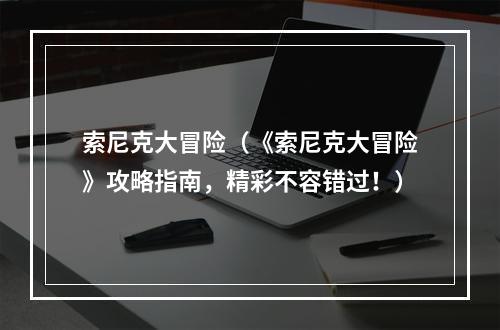 索尼克大冒险（《索尼克大冒险》攻略指南，精彩不容错过！）